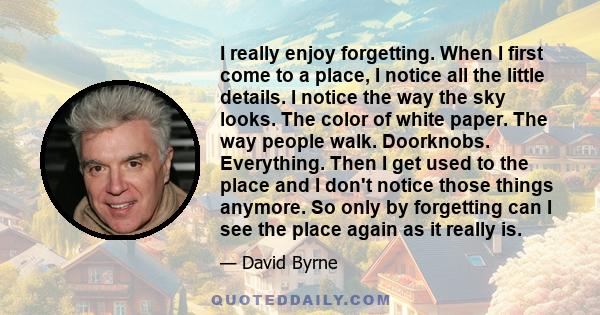 I really enjoy forgetting. When I first come to a place, I notice all the little details. I notice the way the sky looks. The color of white paper. The way people walk. Doorknobs. Everything. Then I get used to the place and I don't notice those things anymore. So only by forgetting can I see the place again as it really is.

— David Byrne

QUOTEDDAILY.COM